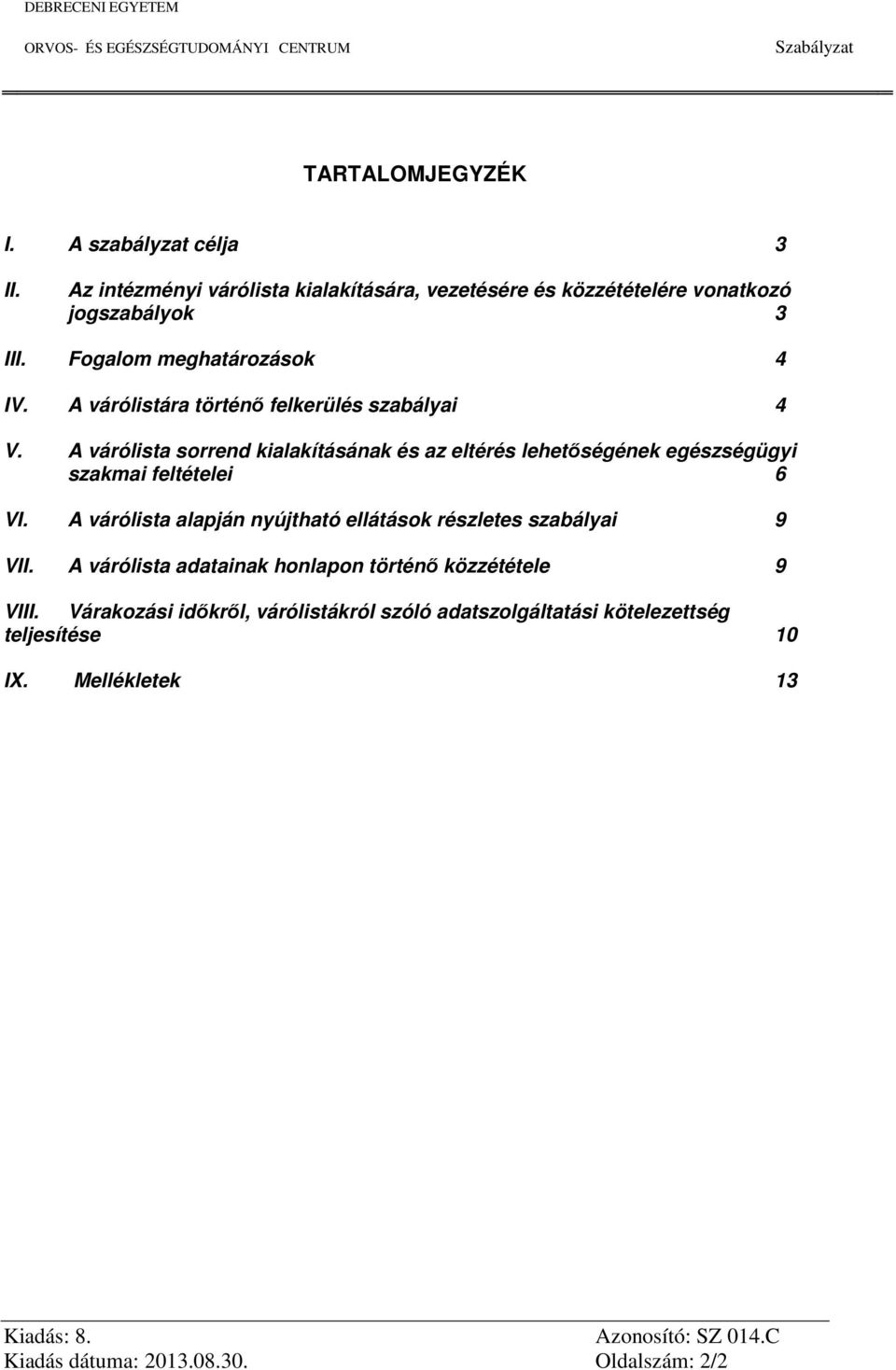 DEBRECENI EGYETEM
ORVOS- ÉS EGÉSZSÉGTUDOMÁNYI CENTRUM Szabályzat

TARTALOMJEGYZÉK

I. A szabályzat célja 3

II. Az intézményi várólista kialakítására, vezetésére és közzétételére vonatkozó jogszabályok 3

III. Fogalom meghatározások 4

IV. A várólistára történő felkerülés szabályai 4

V. A várólista sorrend kialakításának és az eltérés lehetőségének egészségügyi szakmai feltételei 6

VI. A várólista alapján nyújtható ellátások részletes szabályai 9

VII. A várólista adatainak honlapon történő közzététele 9

VIII. Várakozási időkről, várólistákról szóló adatszolgáltatási kötelezettség teljesítése 10

IX. Mellékletek 13

Kiadás: 8. Azonosító: SZ 014.C
Kiadás dátuma: 2013.08.30. Oldalszám: 2/2